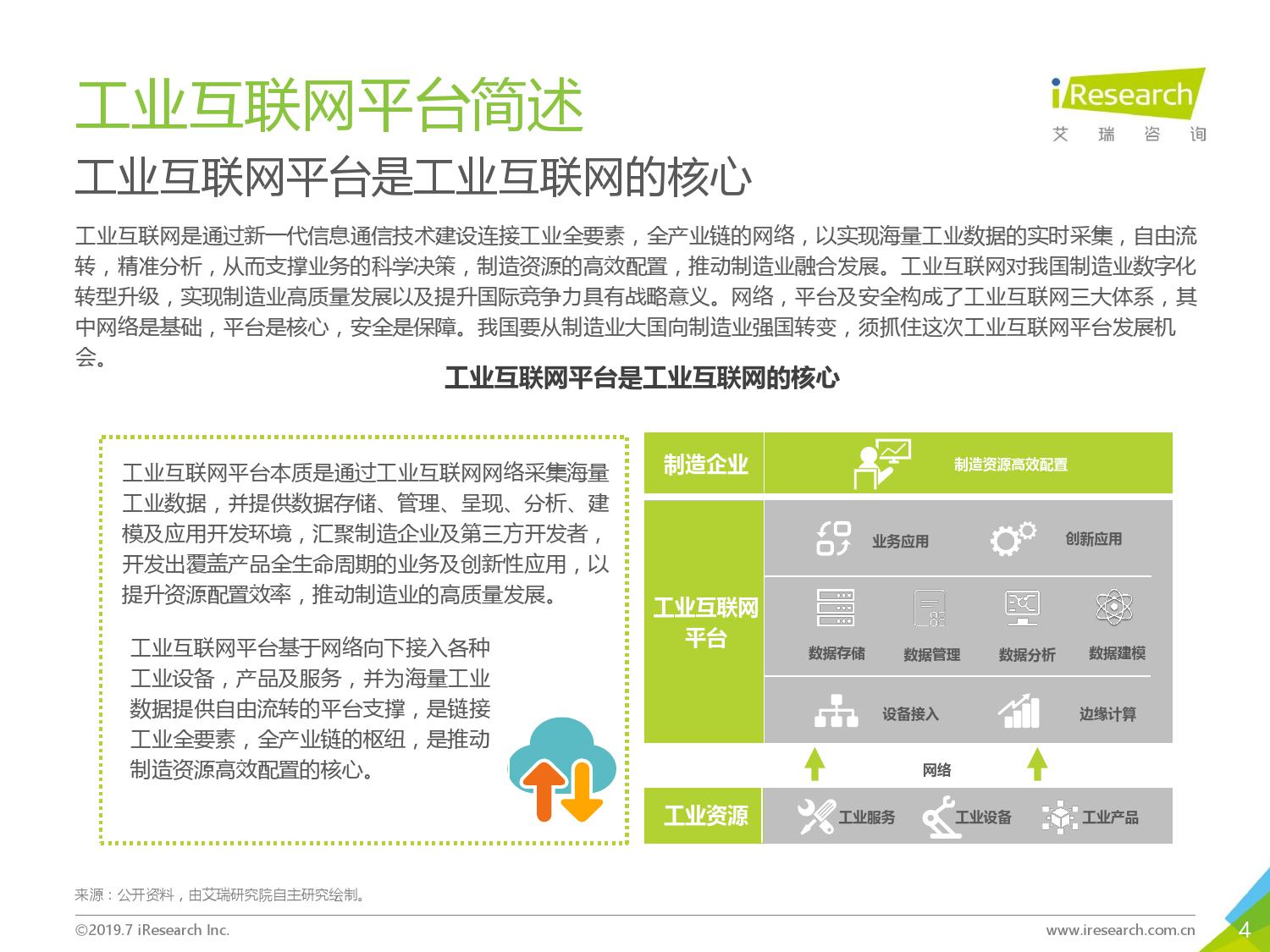 工业互联网平台简述

iResearch
艾 瑞 咨 询

工业互联网平台是工业互联网的核心

工业互联网是通过新一代信息通信技术建设连接工业全要素，全产业链的网络，以实现海量工业数据的实时采集，自由流转，精准分析，从而支撑业务的科学决策，制造资源的高效配置，推动制造业融合发展。工业互联网对我国制造业数字化转型升级，实现制造业高质量发展以及提升国际竞争力具有战略意义。网络，平台及安全构成了工业互联网三大体系，其中网络是基础，平台是核心，安全是保障。我国要从制造业大国向制造业强国转变，须抓住这次工业互联网平台发展机会。

工业互联网平台是工业互联网的核心

工业互联网平台本质是通过工业互联网网络采集海量工业数据，并提供数据存储、管理、呈现、分析、建模及应用开发环境，汇聚制造企业及第三方开发者，开发出覆盖产品全生命周期的业务及创新性应用，以提升资源配置效率，推动制造业的高质量发展。

工业互联网平台基于网络向下接入各种工业设备，产品及服务，并为海量工业数据提供自由流转的平台支撑，是链接工业全要素，全产业链的枢纽，是推动制造资源高效配置的核心。

制造企业
制造资源高效配置
工业互联网平台
业务应用
创新应用
数据存储
数据管理
数据分析
数据建模
设备接入
边缘计算
网络
工业资源
工业服务
工业设备
工业产品

来源：公开资料，由艾瑞研究院自主研究绘制。

©2019.7 iResearch Inc.
www.iresearch.com.cn
4